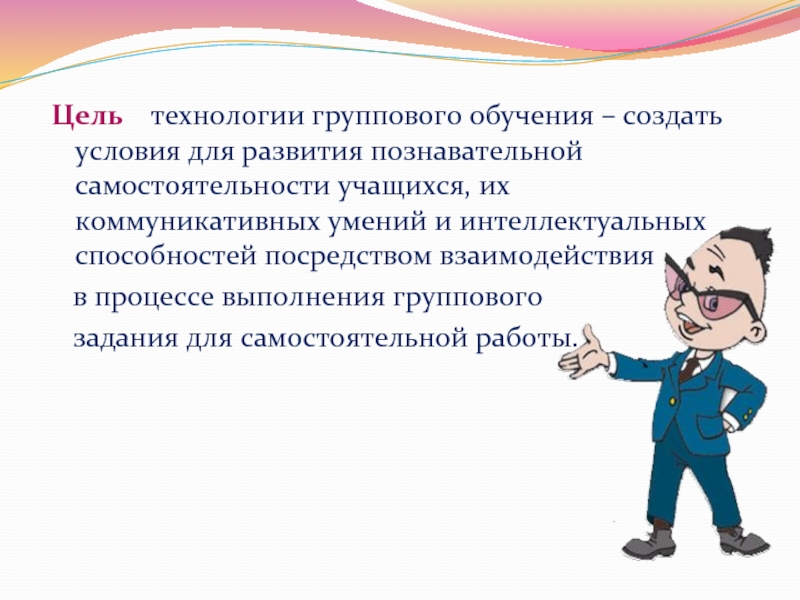 Цель технологии группового обучения – создать условия для развития познавательной самостоятельности учащихся, их коммуникативных умений и интеллектуальных способностей посредством взаимодействия

в процессе выполнения группового

задания для самостоятельной работы.